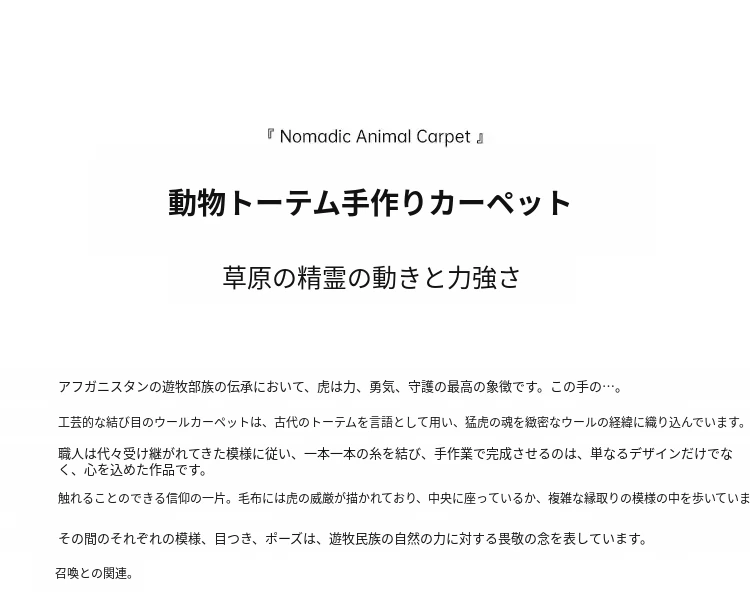 『 Nomadic Animal Carpet 』

動物トーテム手作りカーペット

草原の精霊の動きと力強さ

アフガニスタンの遊牧部族の伝承において、虎は力、勇気、守護の最高の象徴です。この手の…。

工芸的な結び目のウールカーペットは、古代のトーテムを言語として用い、猛虎の魂を緻密なウールの経緯に織り込んでいます。

職人は代々受け継がれてきた模様に従い、一本一本の糸を結び、手作業で完成させるのは、単なるデザインだけでなく、心を込めた作品です。

触れることのできる信仰の一片。毛布には虎の威厳が描かれており、中央に座っているか、複雑な縁取りの模様の中を歩いていま

その間のそれぞれの模様、目つき、ポーズは、遊牧民族の自然の力に対する畏敬の念を表しています。

召喚との関連。